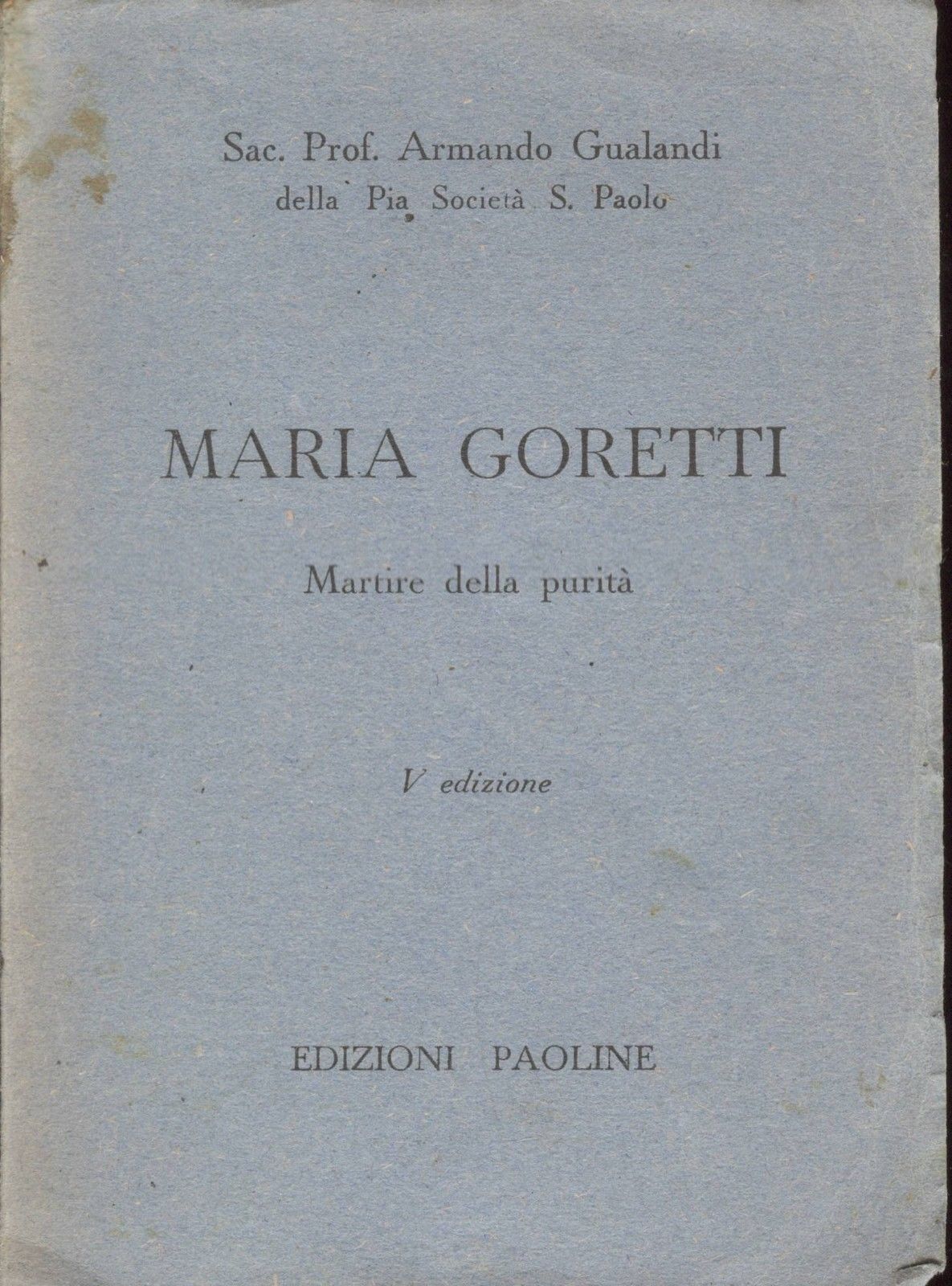 Sac. Prof. Armando Gualandi
della Pia Società S. Paolo

MARIA GORETTI

Martire della purità

V edizione

EDIZIONI PAOLINE